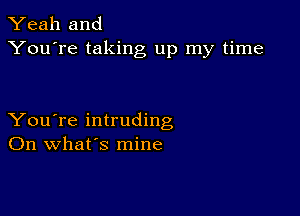 Yeah and
You´re taking up my time

You´re intruding
On what´s mine